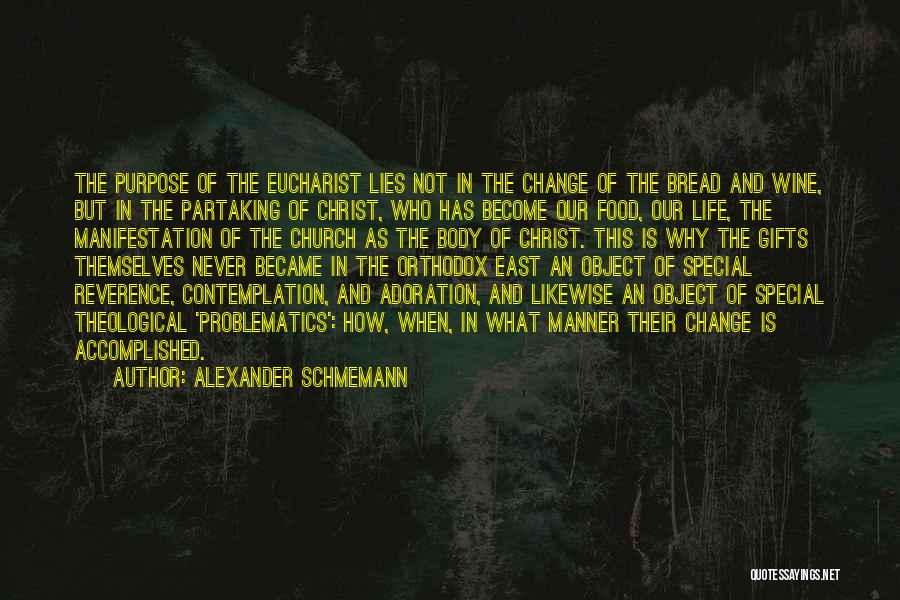 THE PURPOSE OF THE EUCHARIST LIES NOT IN THE CHANGE OF THE BREAD AND WINE, BUT IN THE PARTAKING OF CHRIST, WHO HAS BECOME OUR FOOD, OUR LIFE, THE MANIFESTATION OF THE CHURCH AS THE BODY OF CHRIST. THIS IS WHY THE GIFTS THEMSELVES NEVER BECAME IN THE ORTHODOX EAST AN OBJECT OF SPECIAL REVERENCE, CONTEMPLATION, AND ADORATION, AND LIKEWISE AN OBJECT OF SPECIAL THEOLOGICAL 'PROBLEMATICS': HOW, WHEN, IN WHAT MANNER THEIR CHANGE IS ACCOMPLISHED.

AUTHOR: ALEXANDER SCHMEMANN

QUOTESSAYINGS.NET